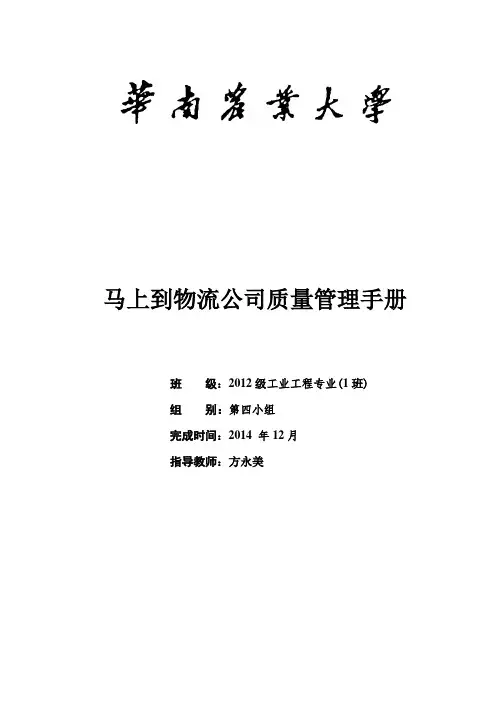 華南農業大學

马上到物流公司质量管理手册

班　级：2012级工业工程专业(1班)

组　别：第四小组

完成时间：2014年12月

指导教师：方永美